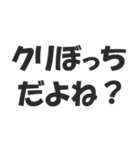 クリぼっち
だよね？